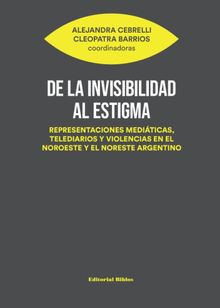 ALEJANDRA CEBRELLI
CLEOPATRA BARRIOS
coordinadoras

DE LA INVISIBILIDAD AL ESTIGMA

REPRESENTACIONES MEDIÁTICAS, TELEDIARIOS Y VIOLENCIAS EN EL NOROESTE Y EL NORESTE ARGENTINO

Editorial Biblos